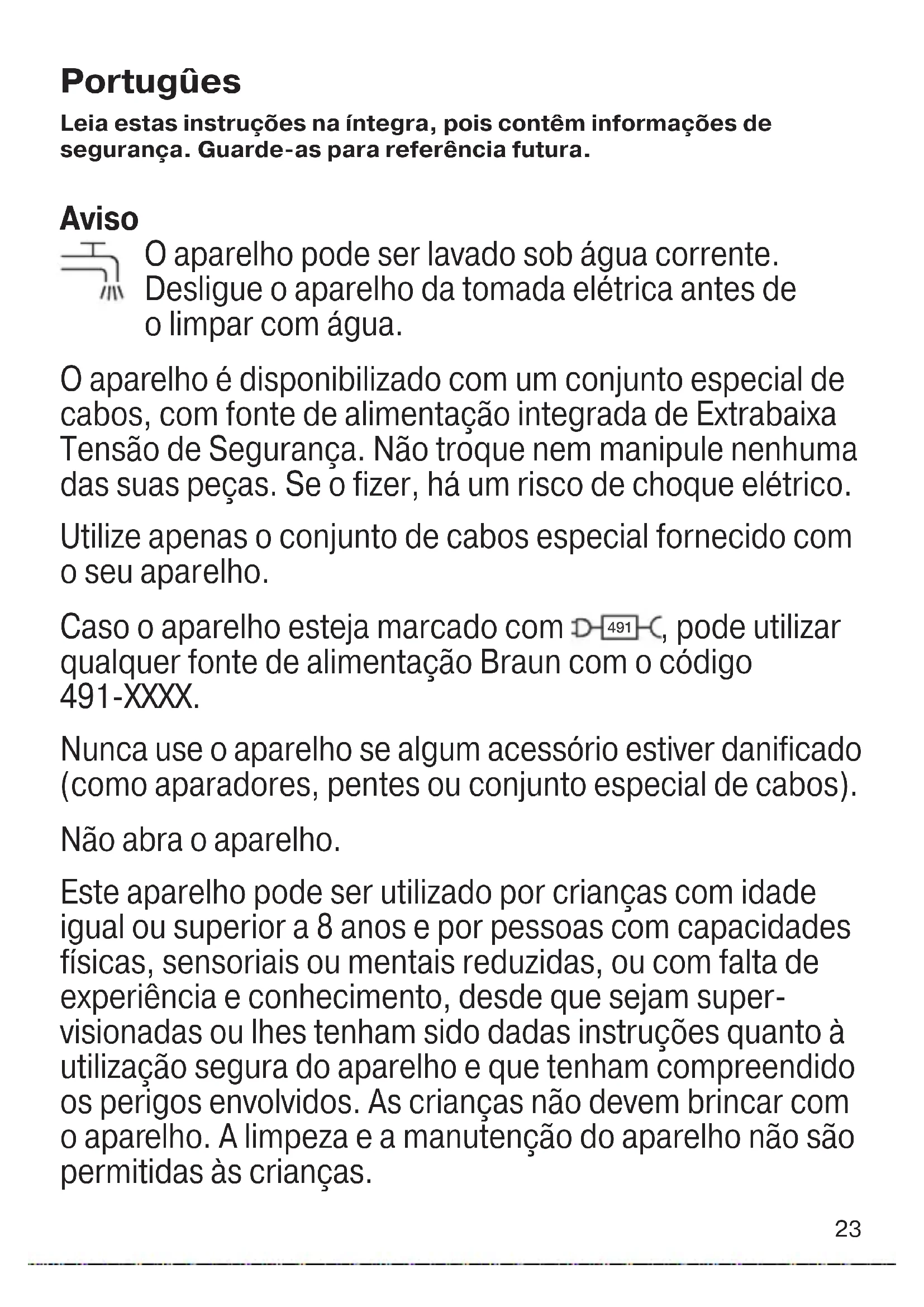 Portugûes

Leia estas instruções na íntegra, pois contêm informações de segurança. Guarde-as para referência futura.

Aviso

O aparelho pode ser lavado sob água corrente. Desligue o aparelho da tomada elétrica antes de o limpar com água.

O aparelho é disponibilizado com um conjunto especial de cabos, com fonte de alimentação integrada de Extrabaixa Tensão de Segurança. Não troque nem manipule nenhuma das suas peças. Se o fizer, há um risco de choque elétrico.

Utilize apenas o conjunto de cabos especial fornecido com o seu aparelho.

Caso o aparelho esteja marcado com 491, pode utilizar qualquer fonte de alimentação Braun com o código 491-XXXX.

Nunca use o aparelho se algum acessório estiver danificado (como aparadores, pentes ou conjunto especial de cabos).

Não abra o aparelho.

Este aparelho pode ser utilizado por crianças com idade igual ou superior a 8 anos e por pessoas com capacidades físicas, sensoriais ou mentais reduzidas, ou com falta de experiência e conhecimento, desde que sejam supervisionadas ou lhes tenham sido dadas instruções quanto à utilização segura do aparelho e que tenham compreendido os perigos envolvidos. As crianças não devem brincar com o aparelho. A limpeza e a manutenção do aparelho não são permitidas às crianças.

23